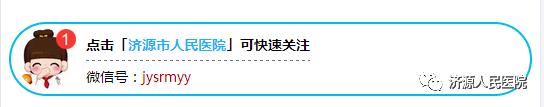 1

点击「济源市人民医院」可快速关注

微信号：jysrmyy

济源人民医院